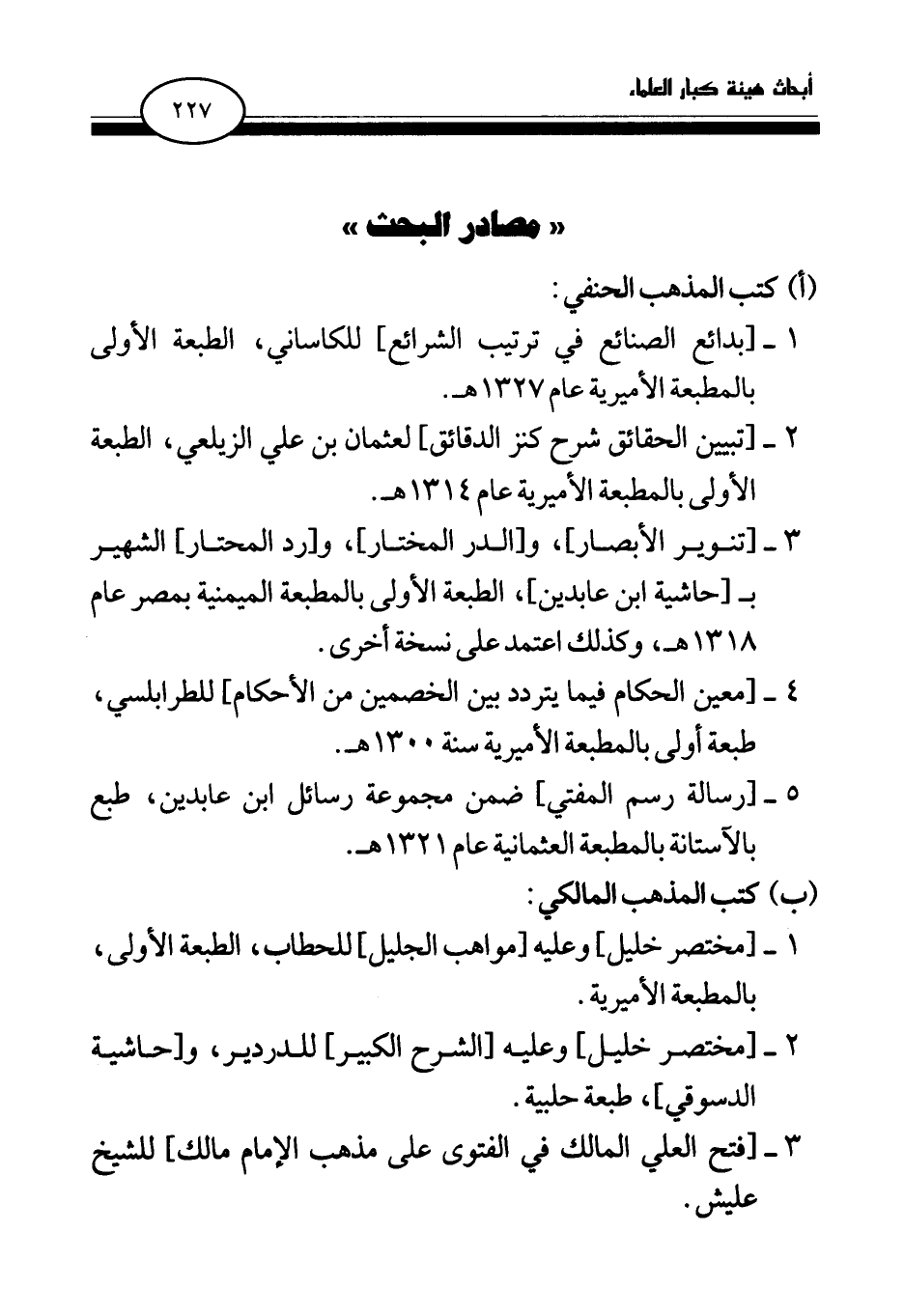 أبحاث هيئة كبار العلماء

٢٢٧

« مصادر البحث »

(أ) كتب المذهب الحنفي:

١ ـ [بدائع الصنائع في ترتيب الشرائع] للكاساني، الطبعة الأولى بالمطبعة الأميرية عام ١٣٢٧هـ.

٢ ـ [تبيين الحقائق شرح كنز الدقائق] لعثمان بن علي الزيلعي، الطبعة الأولى بالمطبعة الأميرية عام ١٣١٤هـ.

٣ ـ [تنوير الأبصار]، و[الدر المختار]، و[رد المحتار] الشهير بـ [حاشية ابن عابدين]، الطبعة الأولى بالمطبعة الميمنية بمصر عام ١٣١٨هـ، وكذلك اعتمد على نسخة أخرى.

٤ ـ [معين الحكام فيما يتردد بين الخصمين من الأحكام] للطرابلسي، طبعة أولى بالمطبعة الأميرية سنة ١٣٠٠هـ.

٥ ـ [رسالة رسم المفتي] ضمن مجموعة رسائل ابن عابدين، طبع بالآستانة بالمطبعة العثمانية عام ١٣٢١هـ.

(ب) كتب المذهب المالكي:

١ ـ [مختصر خليل] وعليه [مواهب الجليل] للحطاب، الطبعة الأولى، بالمطبعة الأميرية.

٢ ـ [مختصر خليل] وعليه [الشرح الكبير] للدردير، و[حاشية الدسوقي]، طبعة حلبية.

٣ ـ [فتح العلي المالك في الفتوى على مذهب الإمام مالك] للشيخ عليش.